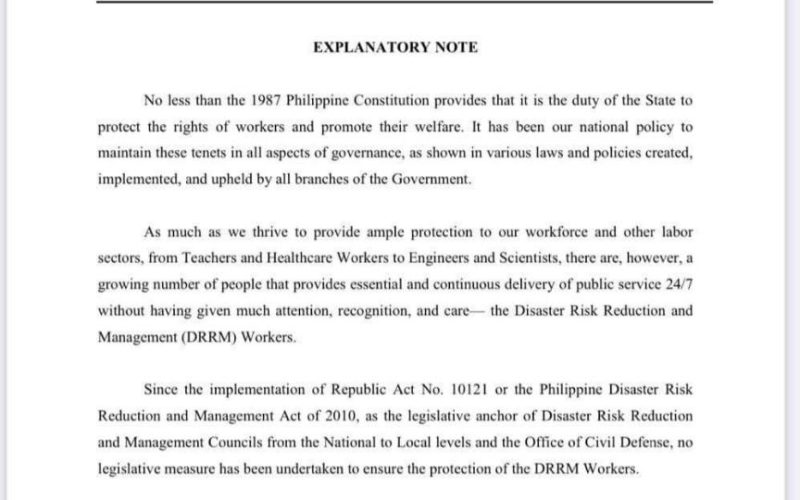 EXPLANATORY NOTE

No less than the 1987 Philippine Constitution provides that it is the duty of the State to protect the rights of workers and promote their welfare. It has been our national policy to maintain these tenets in all aspects of governance, as shown in various laws and policies created, implemented, and upheld by all branches of the Government.

As much as we thrive to provide ample protection to our workforce and other labor sectors, from Teachers and Healthcare Workers to Engineers and Scientists, there are, however, a growing number of people that provides essential and continuous delivery of public service 24/7 without having given much attention, recognition, and care— the Disaster Risk Reduction and Management (DRRM) Workers.

Since the implementation of Republic Act No. 10121 or the Philippine Disaster Risk Reduction and Management Act of 2010, as the legislative anchor of Disaster Risk Reduction and Management Councils from the National to Local levels and the Office of Civil Defense, no legislative measure has been undertaken to ensure the protection of the DRRM Workers.